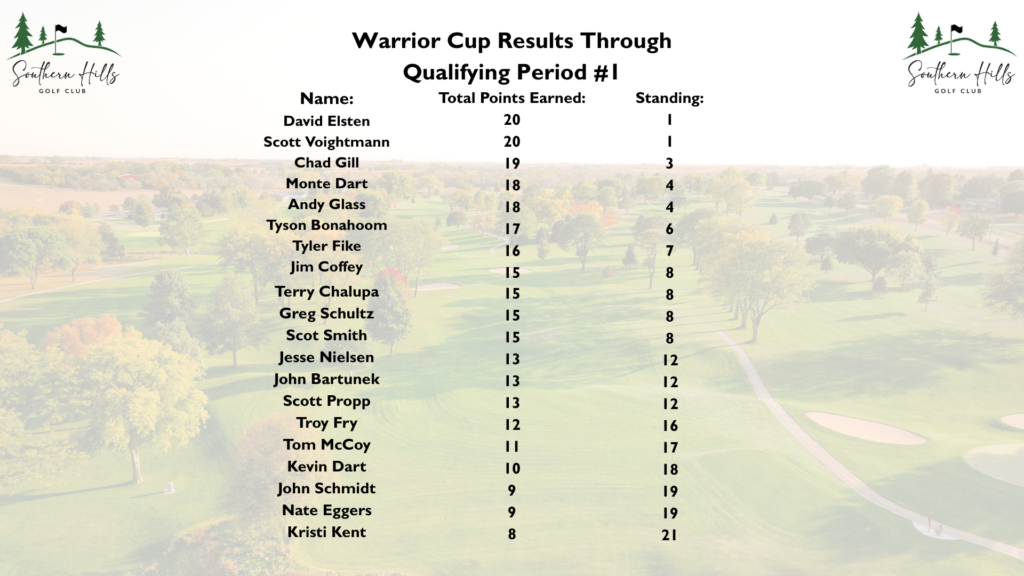 Southern Hills
GOLF CLUB

Warrior Cup Results Through Qualifying Period #1

Southern Hills
GOLF CLUB

| Name: | Total Points Earned: | Standing: |
|---|---|---|
| David Elsten | 20 | 1 |
| Scott Voightmann | 20 | 1 |
| Chad Gill | 19 | 3 |
| Monte Dart | 18 | 4 |
| Andy Glass | 18 | 4 |
| Tyson Bonahoom | 17 | 6 |
| Tyler Fike | 16 | 7 |
| Jim Coffey | 15 | 8 |
| Terry Chalupa | 15 | 8 |
| Greg Schultz | 15 | 8 |
| Scot Smith | 15 | 8 |
| Jesse Nielsen | 13 | 12 |
| John Bartunek | 13 | 12 |
| Scott Propp | 13 | 12 |
| Troy Fry | 12 | 16 |
| Tom McCoy | 11 | 17 |
| Kevin Dart | 10 | 18 |
| John Schmidt | 9 | 19 |
| Nate Eggers | 9 | 19 |
| Kristi Kent | 8 | 21 |